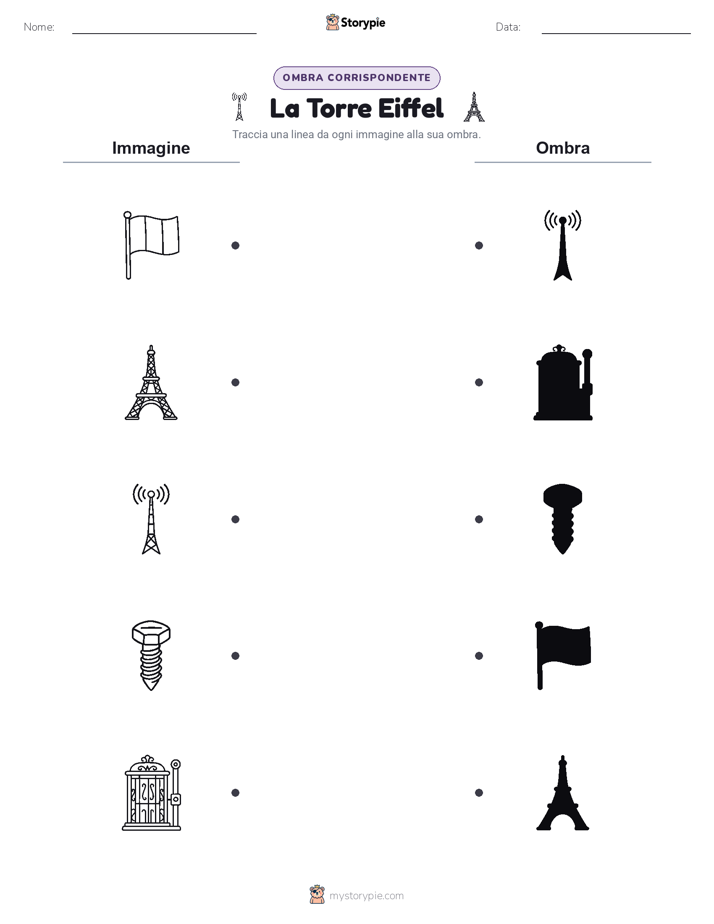 Nome: Storypie Data:

OMBRA CORRISPONDENTE

La Torre Eiffel

Traccia una linea da ogni immagine alla sua ombra.

Immagine

Ombra

mystorypie.com